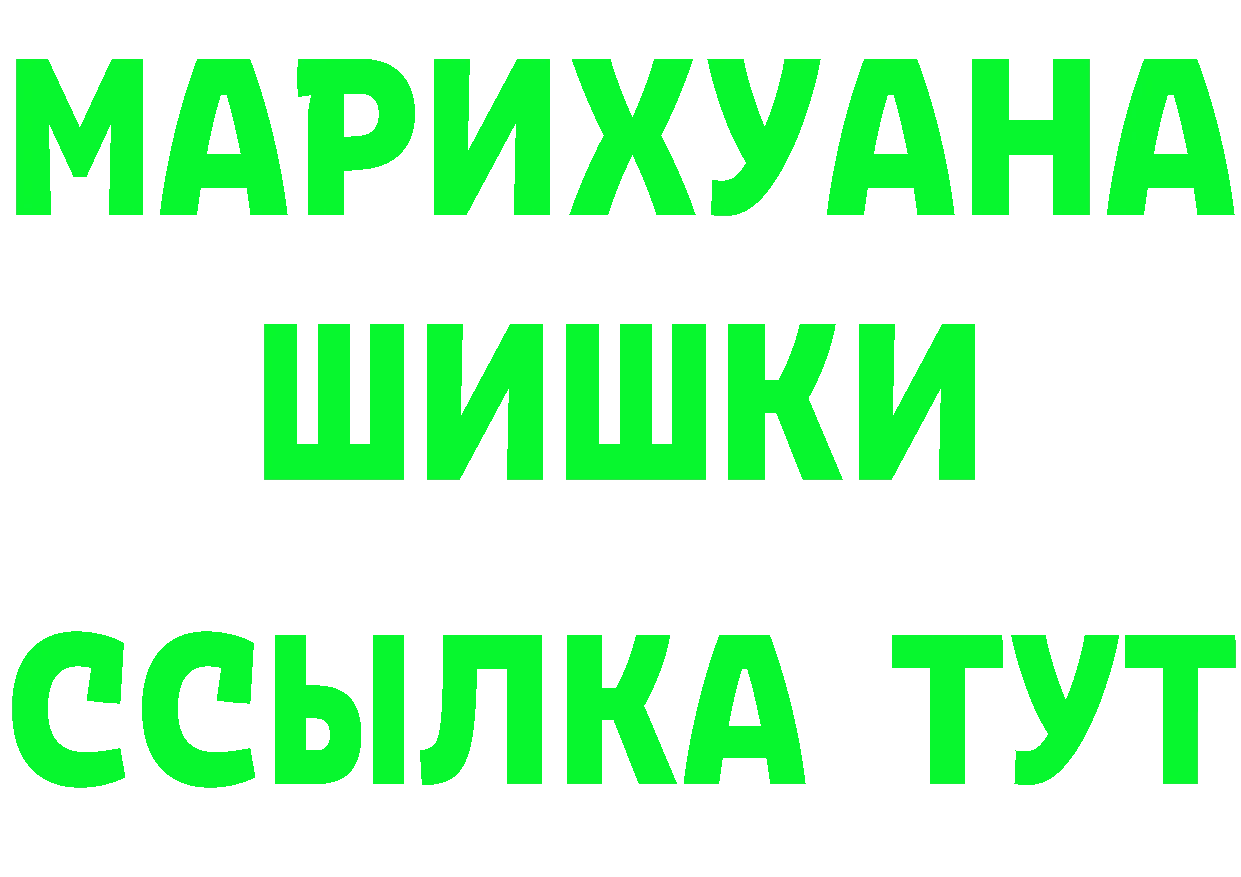 МАРИХУАНА
ШИШКИ
ССЫЛКА ТУТ